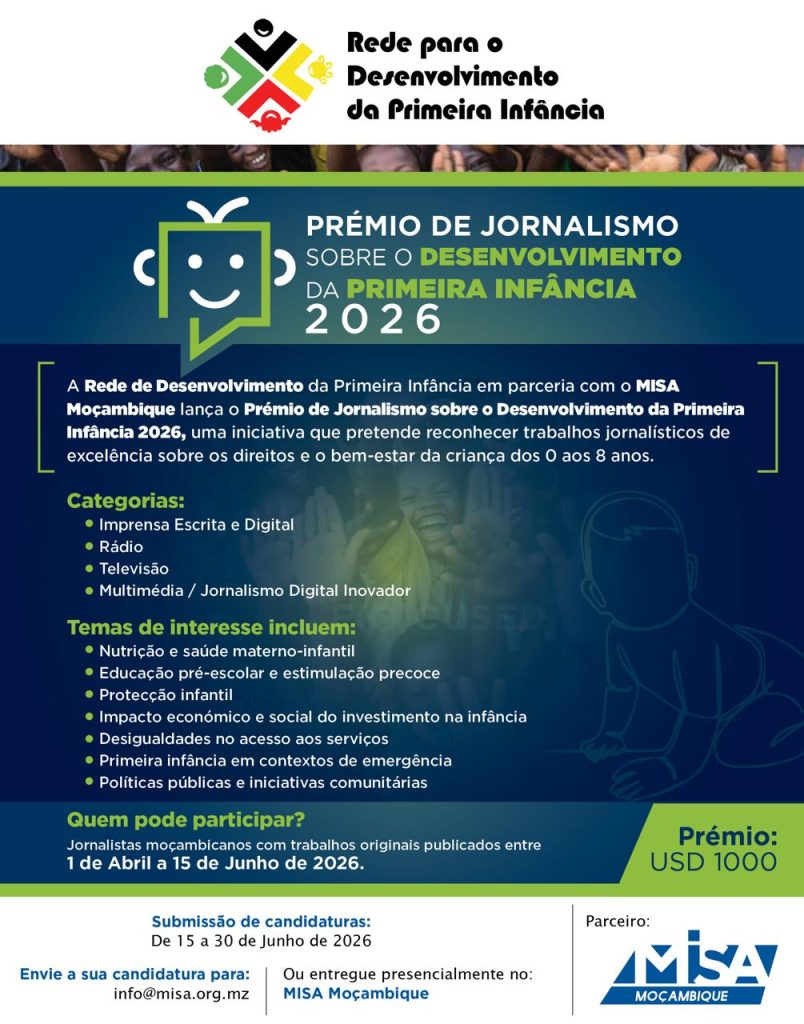 Rede para o Desenvolvimento da Primeira Infância

PRÉMIO DE JORNALISMO SOBRE O DESENVOLVIMENTO DA PRIMEIRA INFÂNCIA 2026

A Rede de Desenvolvimento da Primeira Infância em parceria com o MISA Moçambique lança o Prémio de Jornalismo sobre o Desenvolvimento da Primeira Infância 2026, uma iniciativa que pretende reconhecer trabalhos jornalísticos de excelência sobre os direitos e o bem-estar da criança dos 0 aos 8 anos.

Categorias:
• Imprensa Escrita e Digital
• Rádio
• Televisão
• Multimédia / Jornalismo Digital Inovador

Temas de interesse incluem:
• Nutrição e saúde materno-infantil
• Educação pré-escolar e estimulação precoce
• Protecção infantil
• Impacto económico e social do investimento na infância
• Desigualdades no acesso aos serviços
• Primeira infância em contextos de emergência
• Políticas públicas e iniciativas comunitárias

Quem pode participar?
Jornalistas moçambicanos com trabalhos originais publicados entre 1 de Abril a 15 de Junho de 2026.

Prémio:
USD 1000

Submissão de candidaturas:
De 15 a 30 de Junho de 2026

Envie a sua candidatura para:
info@misa.org.mz

Ou entregue presencialmente no:
MISA Moçambique

Parceiro:
MISA
MOÇAMBIQUE